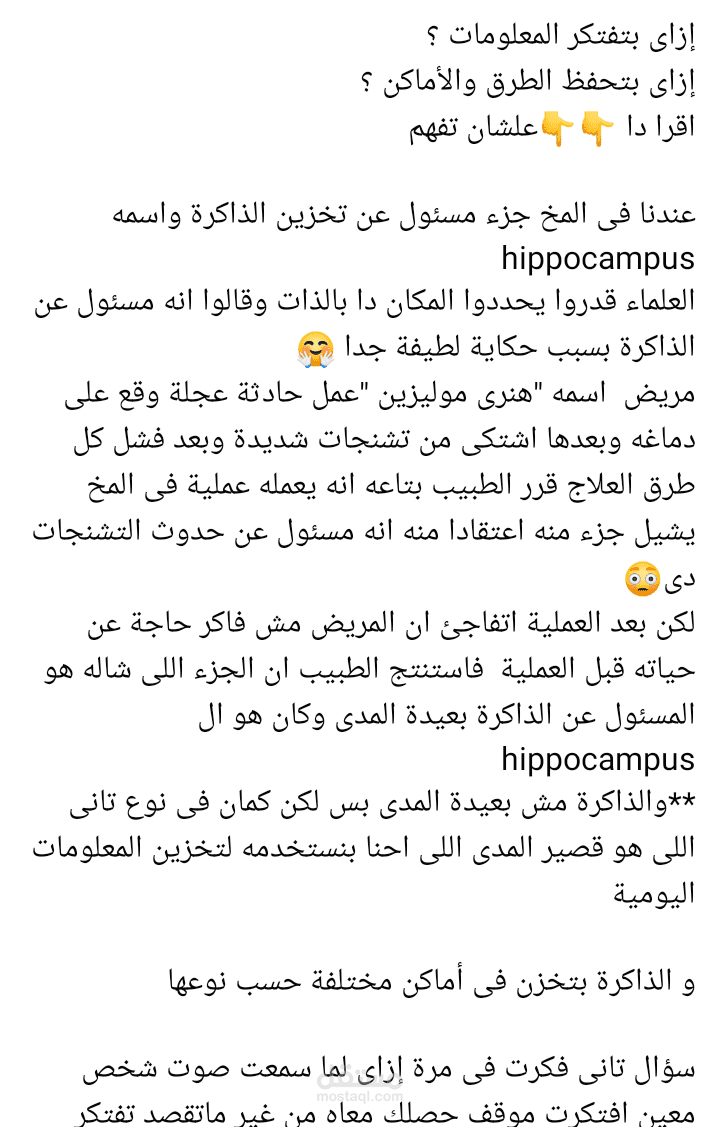 إزاى بتفتكر المعلومات ؟
إزاى بتحفظ الطرق والأماكن ؟
اقرا دا 👇👇علشان تفهم

عندنا فى المخ جزء مسئول عن تخزين الذاكرة واسمه hippocampus
العلماء قدروا يحددوا المكان دا بالذات وقالوا انه مسئول عن الذاكرة بسبب حكاية لطيفة جدا 🤗
مريض اسمه "هنرى موليزين "عمل حادثة عجلة وقع على دماغه وبعدها اشتكى من تشنجات شديدة وبعد فشل كل طرق العلاج قرر الطبيب بتاعه انه يعمله عملية فى المخ يشيل جزء منه اعتقادا منه انه مسئول عن حدوث التشنجات دى😳
لكن بعد العملية اتفاجئ ان المريض مش فاكر حاجة عن حياته قبل العملية فاستنتج الطبيب ان الجزء اللى شاله هو المسئول عن الذاكرة بعيدة المدى وكان هو ال hippocampus
**والذاكرة مش بعيدة المدى بس لكن كمان فى نوع تانى اللى هو قصير المدى اللى احنا بنستخدمه لتخزين المعلومات اليومية

و الذاكرة بتخزن فى أماكن مختلفة حسب نوعها

سؤال تانى فكرت فى مرة إزاى لما سمعت صوت شخص معين افتكرت موقف حصلك معاه من غير ماتقصد تفتكر

mostaql.com